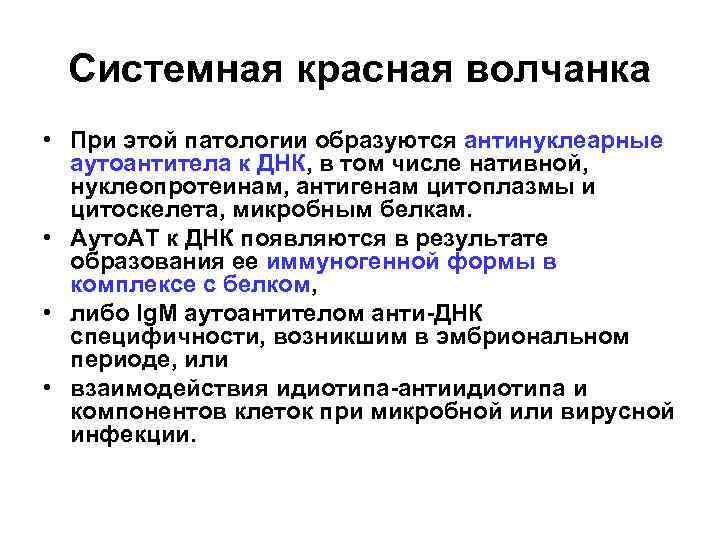 Системная красная волчанка

• При этой патологии образуются антинуклеарные аутоантитела к ДНК, в том числе нативной, нуклеопротеинам, антигенам цитоплазмы и цитоскелета, микробным белкам.
• АутоАТ к ДНК появляются в результате образования ее иммуногенной формы в комплексе с белком,
• либо IgM аутоантителом анти-ДНК специфичности, возникшим в эмбриональном периоде, или
• взаимодействия идиотипа-антиидиотипа и компонентов клеток при микробной или вирусной инфекции.